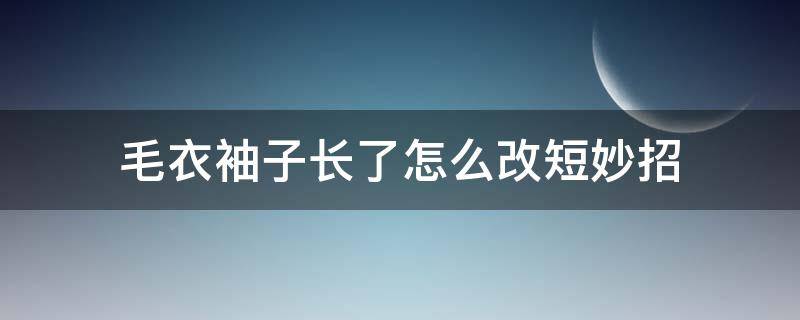 毛衣袖子长了怎么改短妙招